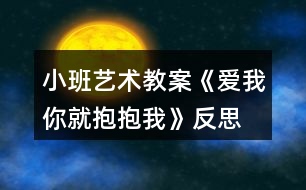 小班艺术教案《爱我你就抱抱我》反思